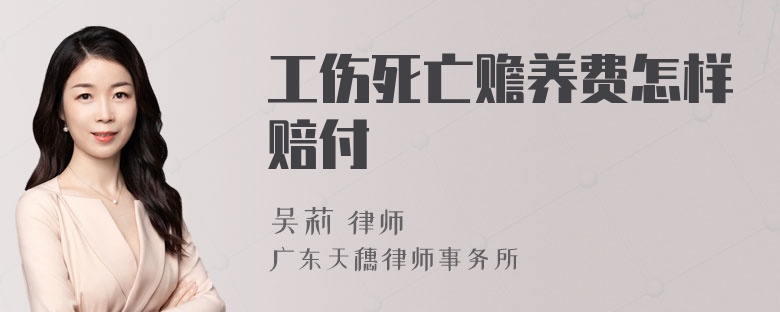 工伤死亡赡养费怎样赔付

吴莉 律师
广东天穗律师事务所